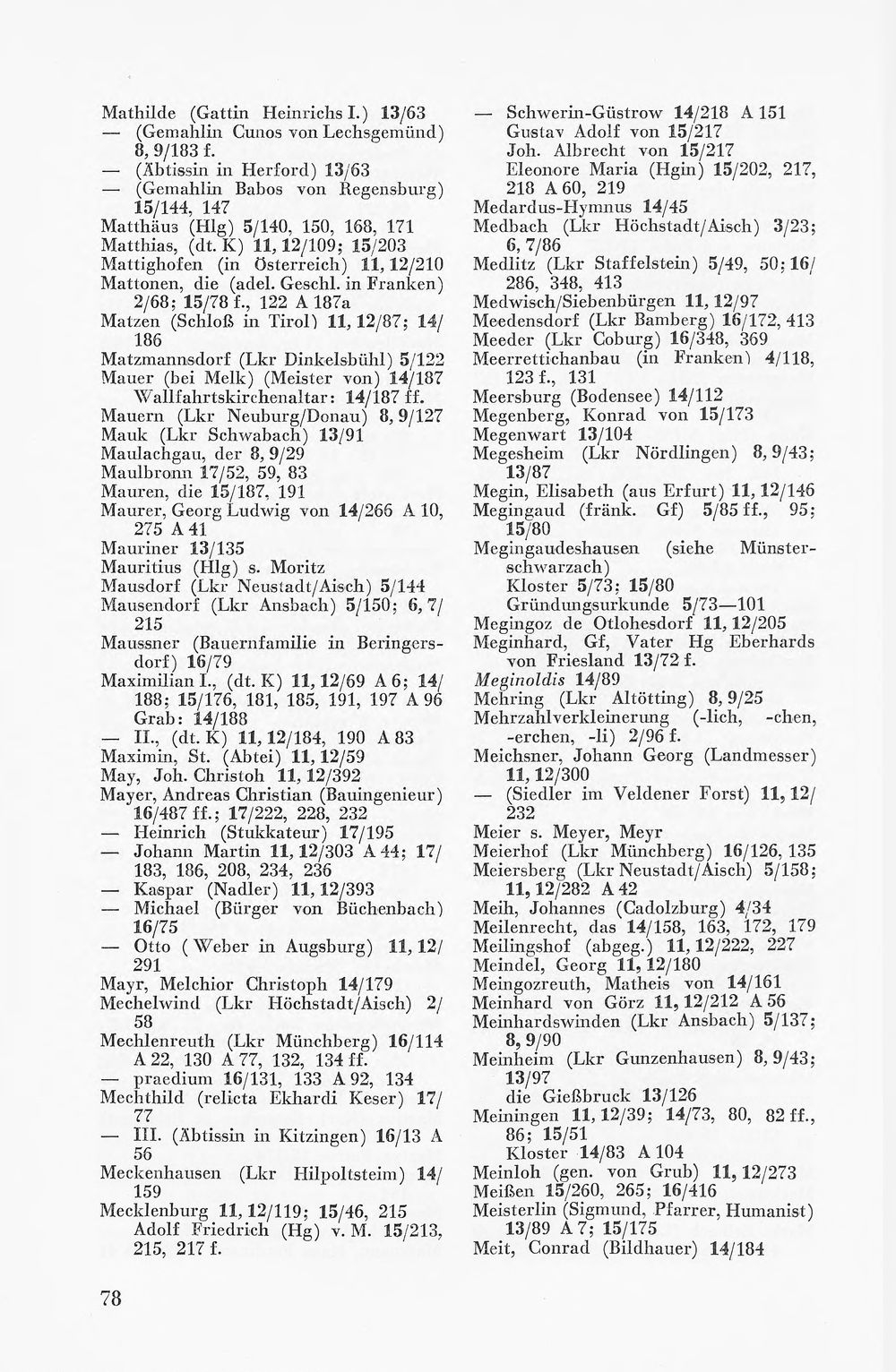 Mathilde (Gattin Heinrichs I.) 13/63
— (Gemahlin Cunos von Lechsgemünd) 8, 9/183 f.
— (Äbtissin in Herford) 13/63
— (Gemahlin Babos von Regensburg) 15/144, 147
Matthäus (Hlg) 5/140, 150, 168, 171
Matthias, (dt. K) 11, 12/109; 15/203
Mattighofen (in Österreich) 11, 12/210
Mattonen, die (adel. Geschl. in Franken) 2/68; 15/78 f., 122 A 187a
Matzen (Schloß in Tirol) 11, 12/87; 14/186
Matzmannsdorf (Lkr Dinkelsbühl) 5/122
Mauer (bei Melk) (Meister von) 14/187
Wallfahrtskirchenaltar: 14/187 ff.
Mauern (Lkr Neuburg/Donau) 8, 9/127
Mauk (Lkr Schwabach) 13/91
Maulachgau, der 8, 9/29
Maulbronn 17/52, 59, 83
Mauren, die 15/187, 191
Maurer, Georg Ludwig von 14/266 A 10, 275 A 41
Mauriner 13/135
Mauritius (Hlg) s. Moritz
Mausdorf (Lkr Neustadt/Aisch) 5/144
Mausendorf (Lkr Ansbach) 5/150; 6, 7/215
Maussner (Bauernfamilie in Beringersdorf) 16/79
Maximilian I., (dt. K) 11, 12/69 A 6; 14/188; 15/176, 181, 185, 191, 197 A 96
Grab: 14/188
— II., (dt. K) 11, 12/184, 190 A 83
Maximin, St. (Abtei) 11, 12/59
May, Joh. Christoh 11, 12/392
Mayer, Andreas Christian (Bauingenieur) 16/487 ff.; 17/222, 228, 232
— Heinrich (Stukkateur) 17/195
— Johann Martin 11, 12/303 A 44; 17/183, 186, 208, 234, 236
— Kaspar (Nadler) 11, 12/393
— Michael (Bürger von Büchenbach) 16/75
— Otto (Weber in Augsburg) 11, 12/291
Mayr, Melchior Christoph 14/179
Mechelwind (Lkr Höchstadt/Aisch) 2/58
Mechlenreuth (Lkr Münchberg) 16/114 A 22, 130 A 77, 132, 134 ff.
— praedium 16/131, 133 A 92, 134
Mechthild (relicta Ekhardi Keser) 17/77
— III. (Äbtissin in Kitzingen) 16/13 A 56
Meckenhausen (Lkr Hilpoltsteim) 14/159
Mecklenburg 11, 12/119; 15/46, 215
Adolf Friedrich (Hg) v. M. 15/213, 215, 217 f.

— Schwerin-Güstrow 14/218 A 151
Gustav Adolf von 15/217
Joh. Albrecht von 15/217
Eleonore Maria (Hgin) 15/202, 217, 218 A 60, 219
Medardus-Hymnus 14/45
Medbach (Lkr Höchstadt/Aisch) 3/23; 6, 7/86
Medlitz (Lkr Staffelstein) 5/49, 50; 16/286, 348, 413
Medwisch/Siebenbürgen 11, 12/97
Meedensdorf (Lkr Bamberg) 16/172, 413
Meeder (Lkr Coburg) 16/348, 369
Meerrettichanbau (in Franken) 4/118, 123 f., 131
Meersburg (Bodensee) 14/112
Megenberg, Konrad von 15/173
Megenwart 13/104
Megesheim (Lkr Nördlingen) 8, 9/43; 13/87
Megin, Elisabeth (aus Erfurt) 11, 12/146
Megingaud (fränk. Gf) 5/85 ff., 95; 15/80
Megingaudeshausen (siehe Münsterschwarzach)
Kloster 5/73; 15/80
Gründungsurkunde 5/73—101
Megingoz de Otlohesdorf 11, 12/205
Meginhard, Gf, Vater Hg Eberhards von Friesland 13/72 f.
Meginoldis 14/89
Mehring (Lkr Altötting) 8, 9/25
Mehrzahlverkleinerung (-lich, -chen, -erchen, -li) 2/96 f.
Meichsner, Johann Georg (Landmesser) 11, 12/300
— (Siedler im Veldener Forst) 11, 12/232
Meier s. Meyer, Meyr
Meierhof (Lkr Münchberg) 16/126, 135
Meiersberg (Lkr Neustadt/Aisch) 5/158; 11, 12/282 A 42
Meih, Johannes (Cadolzburg) 4/34
Meilenrecht, das 14/158, 163, 172, 179
Meilingshof (abgeg.) 11, 12/222, 227
Meindel, Georg 11, 12/180
Meingozreuth, Matheis von 14/161
Meinhard von Görz 11, 12/212 A 56
Meinhardswinden (Lkr Ansbach) 5/137; 8, 9/90
Meinheim (Lkr Gunzenhausen) 8, 9/43; 13/97
die Gießbruck 13/126
Meiningen 11, 12/39; 14/73, 80, 82 ff., 86; 15/51
Kloster 14/83 A 104
Meinloh (gen. von Grub) 11, 12/273
Meißen 15/260, 265; 16/416
Meisterlin (Sigmund, Pfarrer, Humanist) 13/89 A 7; 15/175
Meit, Conrad (Bildhauer) 14/184

78